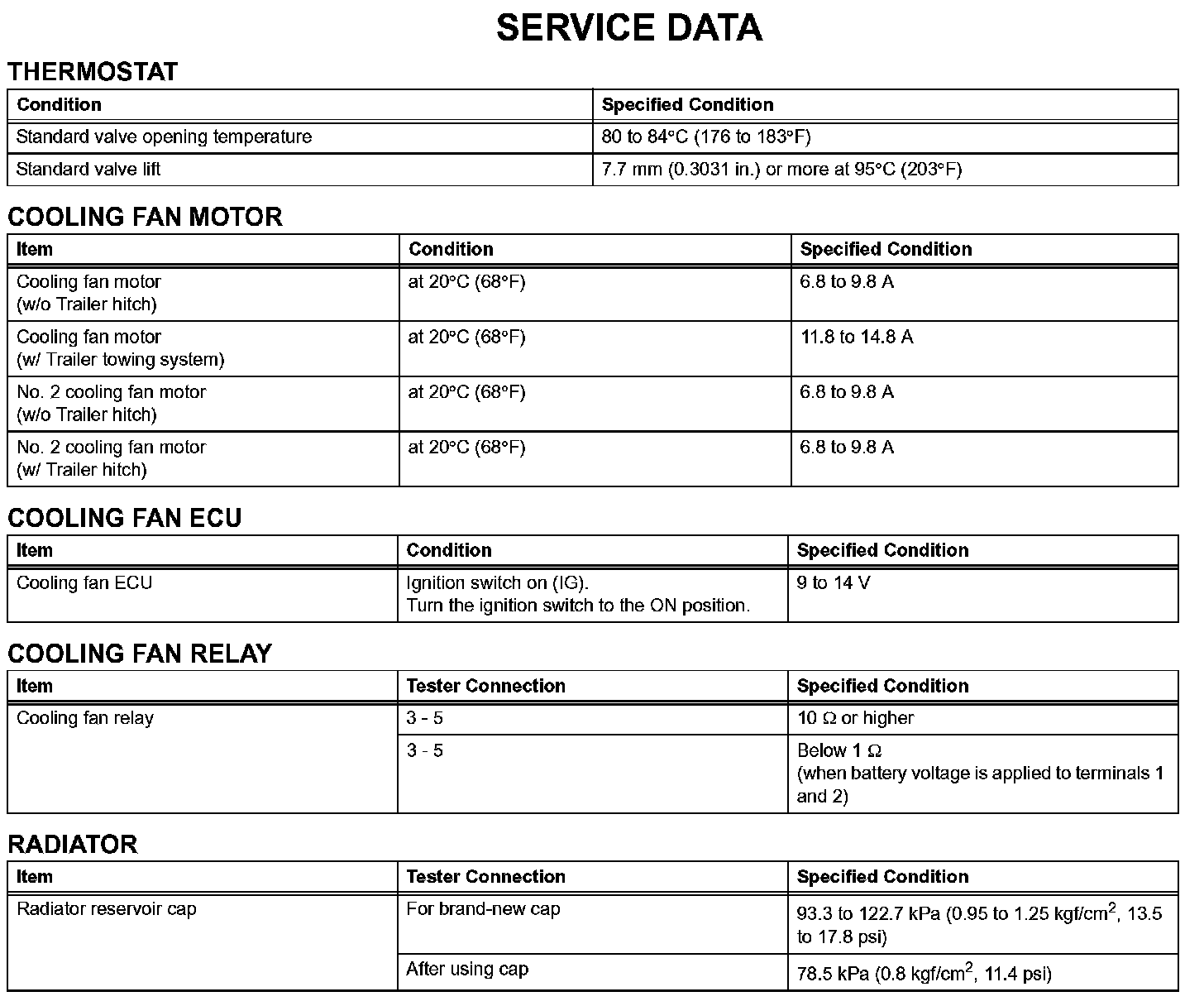 SERVICE DATA

THERMOSTAT

| Condition | Specified Condition |
|---|---|
| Standard valve opening temperature | 80 to 84°C (176 to 183°F) |
| Standard valve lift | 7.7 mm (0.3031 in.) or more at 95°C (203°F) |

COOLING FAN MOTOR

| Item | Condition | Specified Condition |
|---|---|---|
| Cooling fan motor (w/o Trailer hitch) | at 20°C (68°F) | 6.8 to 9.8 A |
| Cooling fan motor (w/ Trailer towing system) | at 20°C (68°F) | 11.8 to 14.8 A |
| No. 2 cooling fan motor (w/o Trailer hitch) | at 20°C (68°F) | 6.8 to 9.8 A |
| No. 2 cooling fan motor (w/ Trailer hitch) | at 20°C (68°F) | 6.8 to 9.8 A |

COOLING FAN ECU

| Item | Condition | Specified Condition |
|---|---|---|
| Cooling fan ECU | Ignition switch on (IG). Turn the ignition switch to the ON position. | 9 to 14 V |

COOLING FAN RELAY

| Item | Tester Connection | Specified Condition |
|---|---|---|
| Cooling fan relay | 3 - 5 | 10 Ω or higher |
| | 3 - 5 | Below 1 Ω (when battery voltage is applied to terminals 1 and 2) |

RADIATOR

| Item | Tester Connection | Specified Condition |
|---|---|---|
| Radiator reservoir cap | For brand-new cap | 93.3 to 122.7 kPa (0.95 to 1.25 kgf/cm$^2$, 13.5 to 17.8 psi) |
| | After using cap | 78.5 kPa (0.8 kgf/cm$^2$, 11.4 psi) |